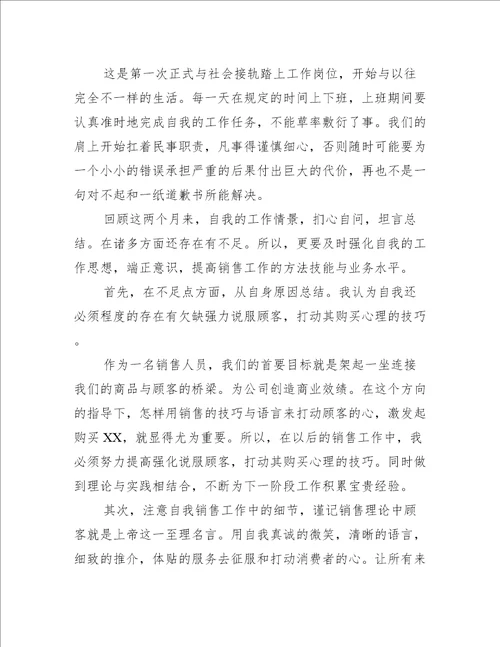 这是第一次正式与社会接轨踏上工作岗位，开始与以往完全不一样的生活。每一天在规定的时间上下班，上班期间要认真准时地完成自我的工作任务，不能草率敷衍了事。我们的肩上开始扛着民事职责，凡事得谨慎细心，否则随时可能要为一个小小的错误承担严重的后果付出巨大的代价，再也不是一句对不起和一纸道歉书所能解决。

回顾这两个月来，自我的工作情景，扪心自问，坦言总结。在诸多方面还存在有不足。所以，更要及时强化自我的工作思想，端正意识，提高销售工作的方法技能与业务水平。

首先，在不足点方面，从自身原因总结。我认为自我还必须程度的存在有欠缺强力说服顾客，打动其购买心理的技巧。

作为一名销售人员，我们的首要目标就是架起一坐连接我们的商品与顾客的桥梁。为公司创造商业效绩。在这个方向的指导下，怎样用销售的技巧与语言来打动顾客的心，激发起购买XX，就显得尤为重要。所以，在以后的销售工作中，我必须努力提高强化说服顾客，打动其购买心理的技巧。同时做到理论与实践相结合，不断为下一阶段工作积累宝贵经验。

其次，注意自我销售工作中的细节，谨记销售理论中顾客就是上帝这一至理名言。用自我真诚的微笑，清晰的语言，细致的推介，体贴的服务去征服和打动消费者的心。让所有来